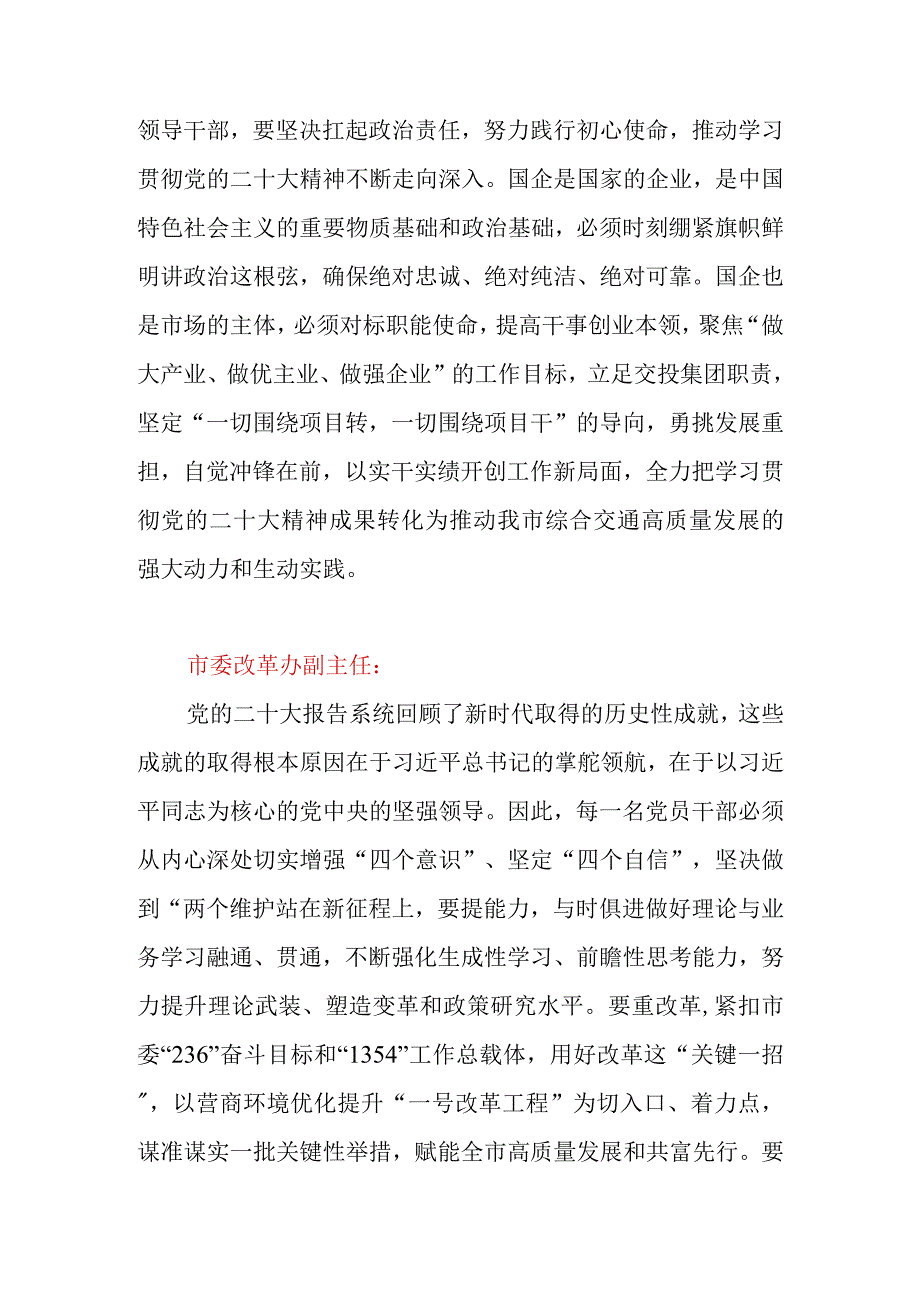 领导干部，要坚决扛起政治责任，努力践行初心使命，推动学习贯彻党的二十大精神不断走向深入。国企是国家的企业，是中国特色社会主义的重要物质基础和政治基础，必须时刻绷紧旗帜鲜明讲政治这根弦，确保绝对忠诚、绝对纯洁、绝对可靠。国企也是市场的主体，必须对标职能使命，提高干事创业本领，聚焦“做大产业、做优主业、做强企业”的工作目标，立足交投集团职责，坚定“一切围绕项目转，一切围绕项目干”的导向，勇挑发展重担，自觉冲锋在前，以实干实绩开创工作新局面，全力把学习贯彻党的二十大精神成果转化为推动我市综合交通高质量发展的强大动力和生动实践。

市委改革办副主任：

党的二十大报告系统回顾了新时代取得的历史性成就，这些成就的取得根本原因在于习近平总书记的掌舵领航，在于以习近平同志为核心的党中央的坚强领导。因此，每一名党员干部必须从内心深处切实增强“四个意识”、坚定“四个自信”，坚决做到“两个维护站在新征程上，要提能力，与时俱进做好理论与业务学习融通、贯通，不断强化生成性学习、前瞻性思考能力，努力提升理论武装、塑造变革和政策研究水平。要重改革,紧扣市委“236”奋斗目标和“1354”工作总载体，用好改革这“关键一招”，以营商环境优化提升“一号改革工程”为切入口、着力点，谋准谋实一批关键性举措，赋能全市高质量发展和共富先行。要